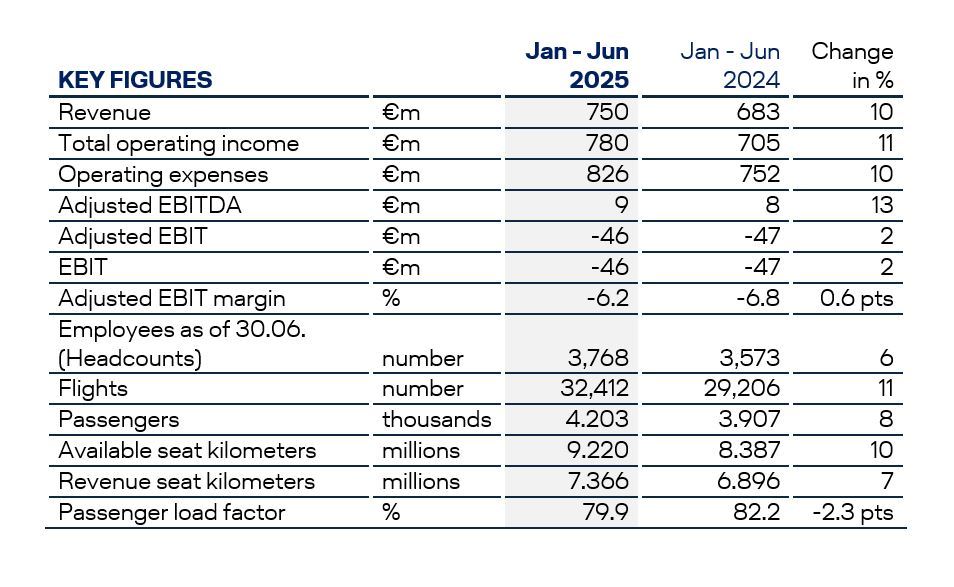 | KEY FIGURES | | Jan - Jun 2025 | Jan - Jun 2024 | Change in % |
|---|---|---|---|---|
| Revenue | €m | 750 | 683 | 10 |
| Total operating income | €m | 780 | 705 | 11 |
| Operating expenses | €m | 826 | 752 | 10 |
| Adjusted EBITDA | €m | 9 | 8 | 13 |
| Adjusted EBIT | €m | -46 | -47 | 2 |
| EBIT | €m | -46 | -47 | 2 |
| Adjusted EBIT margin | % | -6.2 | -6.8 | 0.6 pts |
| Employees as of 30.06. (Headcounts) | number | 3,768 | 3,573 | 6 |
| Flights | number | 32,412 | 29,206 | 11 |
| Passengers | thousands | 4.203 | 3.907 | 8 |
| Available seat kilometers | millions | 9.220 | 8.387 | 10 |
| Revenue seat kilometers | millions | 7.366 | 6.896 | 7 |
| Passenger load factor | % | 79.9 | 82.2 | -2.3 pts |